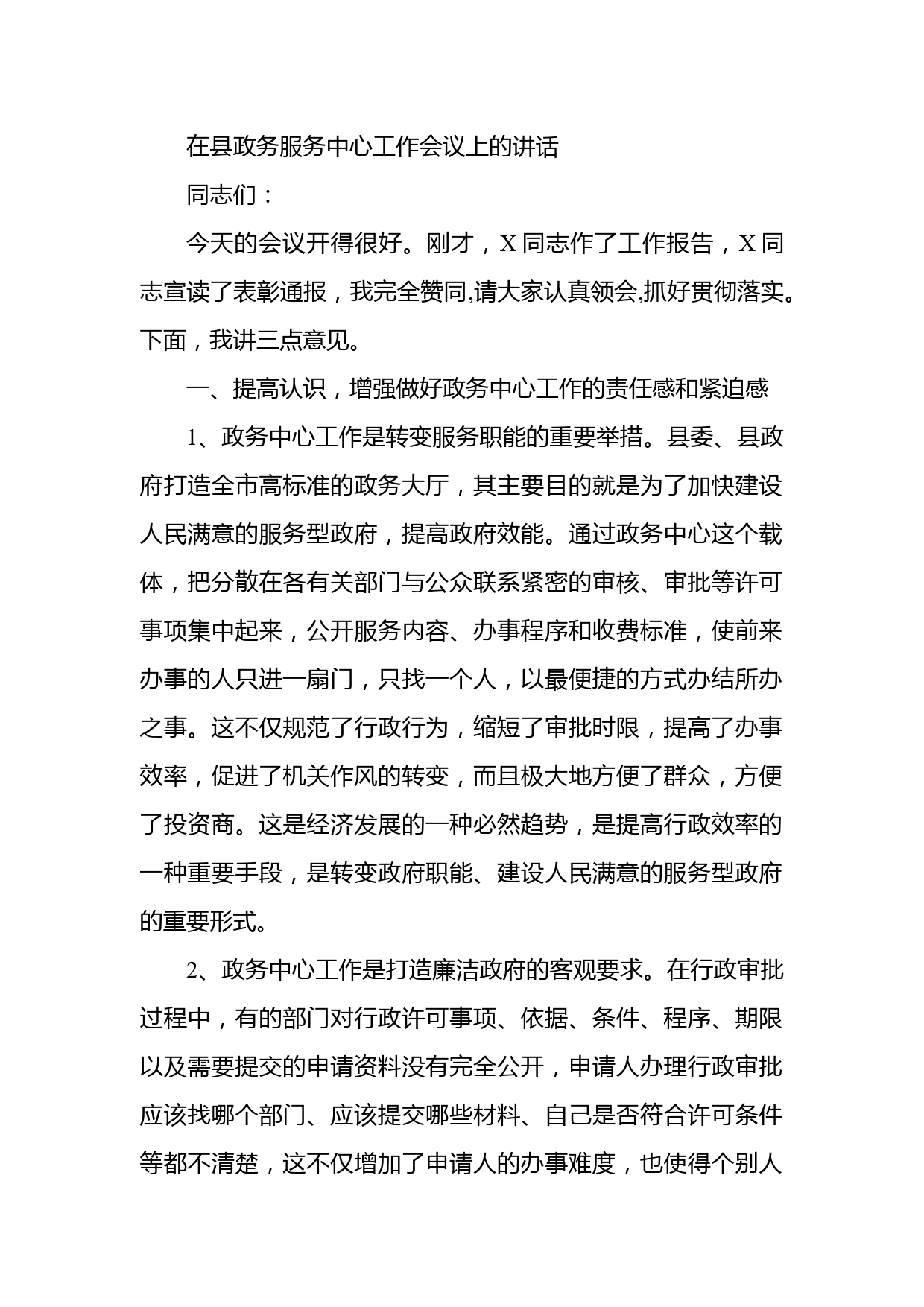 在县政务服务中心工作会议上的讲话

同志们：

今天的会议开得很好。刚才，X同志作了工作报告，X同志宣读了表彰通报，我完全赞同,请大家认真领会,抓好贯彻落实。下面，我讲三点意见。

一、提高认识，增强做好政务中心工作的责任感和紧迫感

1、政务中心工作是转变服务职能的重要举措。县委、县政府打造全市高标准的政务大厅，其主要目的就是为了加快建设人民满意的服务型政府，提高政府效能。通过政务中心这个载体，把分散在各有关部门与公众联系紧密的审核、审批等许可事项集中起来，公开服务内容、办事程序和收费标准，使前来办事的人只进一扇门，只找一个人，以最便捷的方式办结所办之事。这不仅规范了行政行为，缩短了审批时限，提高了办事效率，促进了机关作风的转变，而且极大地方便了群众，方便了投资商。这是经济发展的一种必然趋势，是提高行政效率的一种重要手段，是转变政府职能、建设人民满意的服务型政府的重要形式。

2、政务中心工作是打造廉洁政府的客观要求。在行政审批过程中，有的部门对行政许可事项、依据、条件、程序、期限以及需要提交的申请资料没有完全公开，申请人办理行政审批应该找哪个部门、应该提交哪些材料、自己是否符合许可条件等都不清楚，这不仅增加了申请人的办事难度，也使得个别人